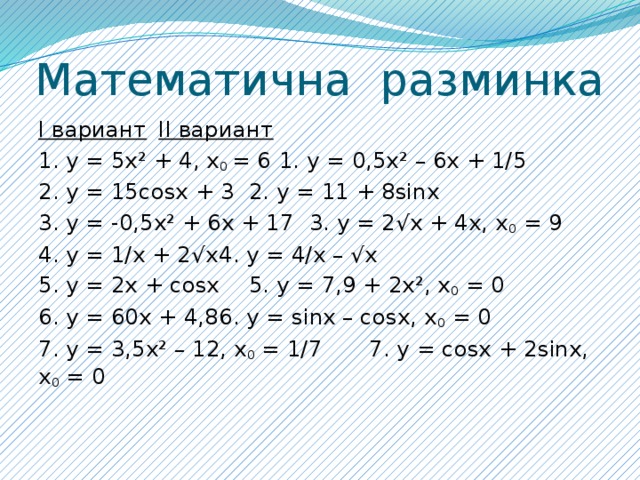 Математична разминка

I вариант  II вариант

1. $y = 5x^2 + 4$, $x_0 = 6$ 1. $y = 0,5x^2 – 6x + 1/5$

2. $y = 15\cos x + 3$  2. $y = 11 + 8\sin x$

3. $y = -0,5x^2 + 6x + 17$  3. $y = 2\sqrt{x} + 4x$, $x_0 = 9$

4. $y = 1/x + 2\sqrt{x}$4. $y = 4/x – \sqrt{x}$

5. $y = 2x + \cos x$   5. $y = 7,9 + 2x^2$, $x_0 = 0$

6. $y = 60x + 4,8$6. $y = \sin x – \cos x$, $x_0 = 0$

7. $y = 3,5x^2 – 12$, $x_0 = 1/7$    7. $y = \cos x + 2\sin x$, $x_0 = 0$